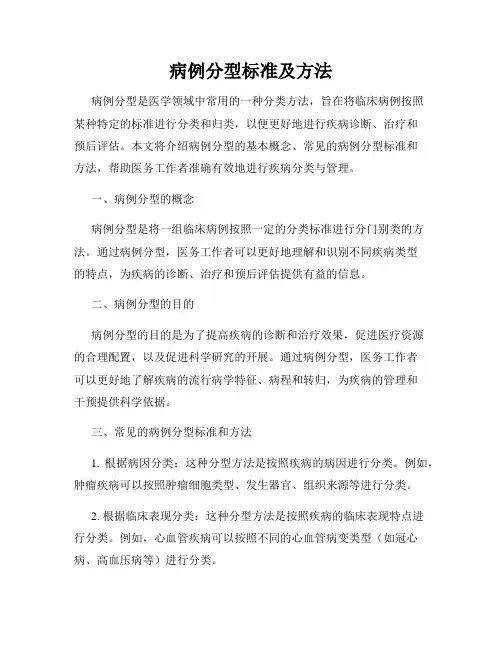 病例分型标准及方法

病例分型是医学领域中常用的一种分类方法，旨在将临床病例按照某种特定的标准进行分类和归类，以便更好地进行疾病诊断、治疗和预后评估。本文将介绍病例分型的基本概念、常见的病例分型标准和方法，帮助医务工作者准确有效地进行疾病分类与管理。

一、病例分型的概念

病例分型是将一组临床病例按照一定的分类标准进行分门别类的方法。通过病例分型，医务工作者可以更好地理解和识别不同疾病类型的特点，为疾病的诊断、治疗和预后评估提供有益的信息。

二、病例分型的目的

病例分型的目的是为了提高疾病的诊断和治疗效果，促进医疗资源的合理配置，以及促进科学研究的开展。通过病例分型，医务工作者可以更好地了解疾病的流行病学特征、病程和转归，为疾病的管理和干预提供科学依据。

三、常见的病例分型标准和方法

1. 根据病因分类：这种分型方法是按照疾病的病因进行分类。例如，肿瘤疾病可以按照肿瘤细胞类型、发生器官、组织来源等进行分类。

2. 根据临床表现分类：这种分型方法是按照疾病的临床表现特点进行分类。例如，心血管疾病可以按照不同的心血管病变类型（如冠心病、高血压病等）进行分类。